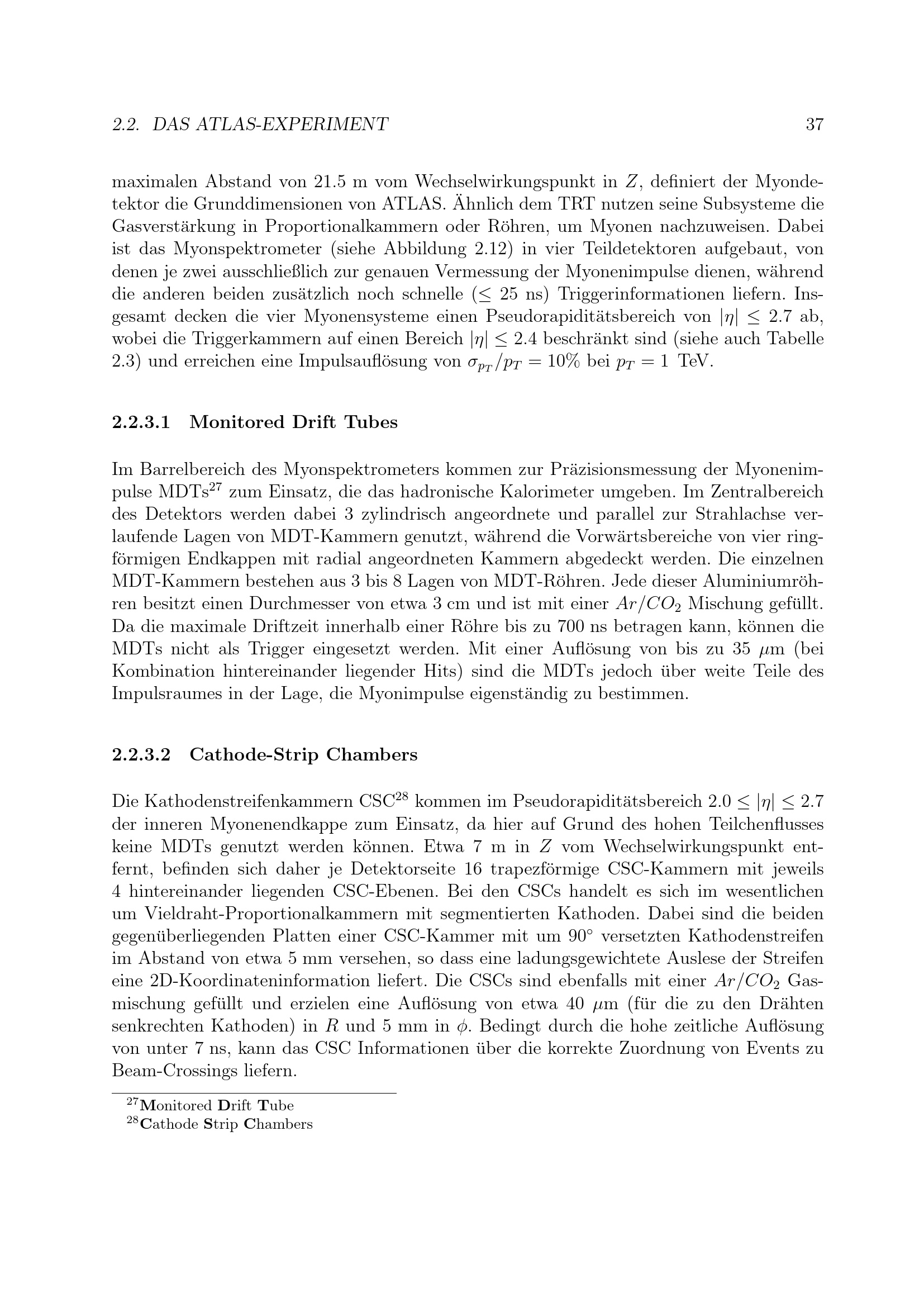 2.2. DAS ATLAS-EXPERIMENT 37

maximalen Abstand von 21.5 m vom Wechselwirkungspunkt in $Z$, definiert der Myondetektor die Grunddimensionen von ATLAS. Ähnlich dem TRT nutzen seine Subsysteme die Gasverstärkung in Proportionalkammern oder Röhren, um Myonen nachzuweisen. Dabei ist das Myonspektrometer (siehe Abbildung 2.12) in vier Teildetektoren aufgebaut, von denen je zwei ausschließlich zur genauen Vermessung der Myonenimpulse dienen, während die anderen beiden zusätzlich noch schnelle ($\leq$ 25 ns) Triggerinformationen liefern. Insgesamt decken die vier Myonensysteme einen Pseudorapiditätsbereich von $|\eta| \leq 2.7$ ab, wobei die Triggerkammern auf einen Bereich $|\eta| \leq 2.4$ beschränkt sind (siehe auch Tabelle 2.3) und erreichen eine Impulsauflösung von $\sigma_{p_T}/p_T = 10\%$ bei $p_T = 1$ TeV.

2.2.3.1 Monitored Drift Tubes

Im Barrelbereich des Myonspektrometers kommen zur Präzisionsmessung der Myonenimpulse MDTs$^{27}$ zum Einsatz, die das hadronische Kalorimeter umgeben. Im Zentralbereich des Detektors werden dabei 3 zylindrisch angeordnete und parallel zur Strahlachse verlaufende Lagen von MDT-Kammern genutzt, während die Vorwärtsbereiche von vier ringförmigen Endkappen mit radial angeordneten Kammern abgedeckt werden. Die einzelnen MDT-Kammern bestehen aus 3 bis 8 Lagen von MDT-Röhren. Jede dieser Aluminiumröhren besitzt einen Durchmesser von etwa 3 cm und ist mit einer $Ar/CO_2$ Mischung gefüllt. Da die maximale Driftzeit innerhalb einer Röhre bis zu 700 ns betragen kann, können die MDTs nicht als Trigger eingesetzt werden. Mit einer Auflösung von bis zu 35 $\mu$m (bei Kombination hintereinander liegender Hits) sind die MDTs jedoch über weite Teile des Impulsraumes in der Lage, die Myonimpulse eigenständig zu bestimmen.

2.2.3.2 Cathode-Strip Chambers

Die Kathodenstreifenkammern CSC$^{28}$ kommen im Pseudorapiditätsbereich $2.0 \leq |\eta| \leq 2.7$ der inneren Myonenendkappe zum Einsatz, da hier auf Grund des hohen Teilchenflusses keine MDTs genutzt werden können. Etwa 7 m in $Z$ vom Wechselwirkungspunkt entfernt, befinden sich daher je Detektorseite 16 trapezförmige CSC-Kammern mit jeweils 4 hintereinander liegenden CSC-Ebenen. Bei den CSCs handelt es sich im wesentlichen um Vieldraht-Proportionalkammern mit segmentierten Kathoden. Dabei sind die beiden gegenüberliegenden Platten einer CSC-Kammer mit um 90° versetzten Kathodenstreifen im Abstand von etwa 5 mm versehen, so dass eine ladungsgewichtete Auslese der Streifen eine 2D-Koordinateninformation liefert. Die CSCs sind ebenfalls mit einer $Ar/CO_2$ Gasmischung gefüllt und erzielen eine Auflösung von etwa 40 $\mu$m (für die zu den Drähten senkrechten Kathoden) in $R$ und 5 mm in $\phi$. Bedingt durch die hohe zeitliche Auflösung von unter 7 ns, kann das CSC Informationen über die korrekte Zuordnung von Events zu Beam-Crossings liefern.

$^{27}$Monitored Drift Tube
$^{28}$Cathode Strip Chambers